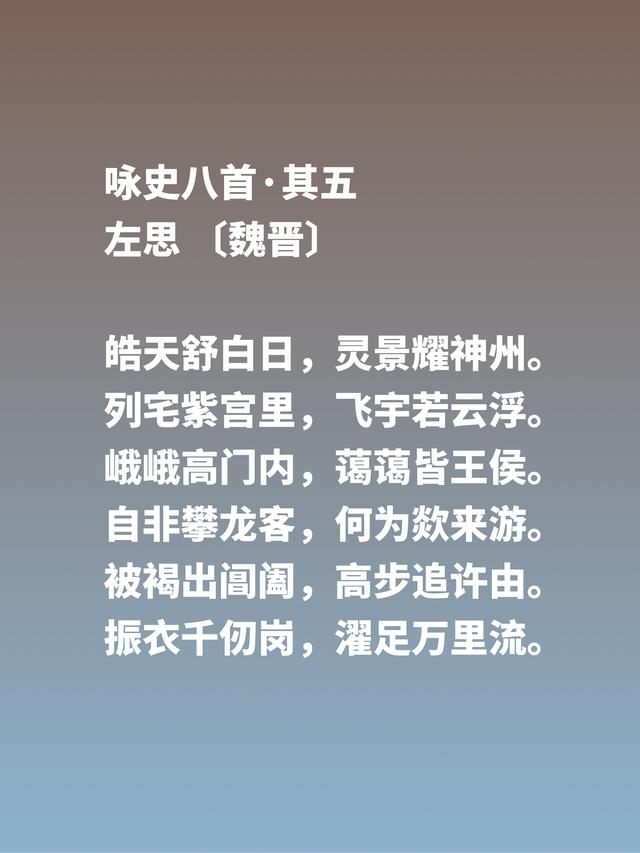 咏史八首·其五
左思 〔魏晋〕

皓天舒白日，灵景耀神州。
列宅紫宫里，飞宇若云浮。
峨峨高门内，蔼蔼皆王侯。
自非攀龙客，何为欻来游。
被褐出阊阖，高步追许由。
振衣千仞岗，濯足万里流。